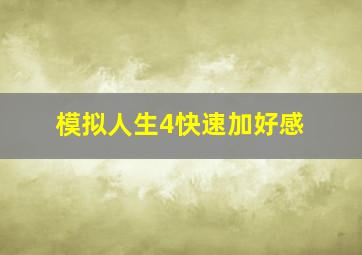 模拟人生4快速加好感